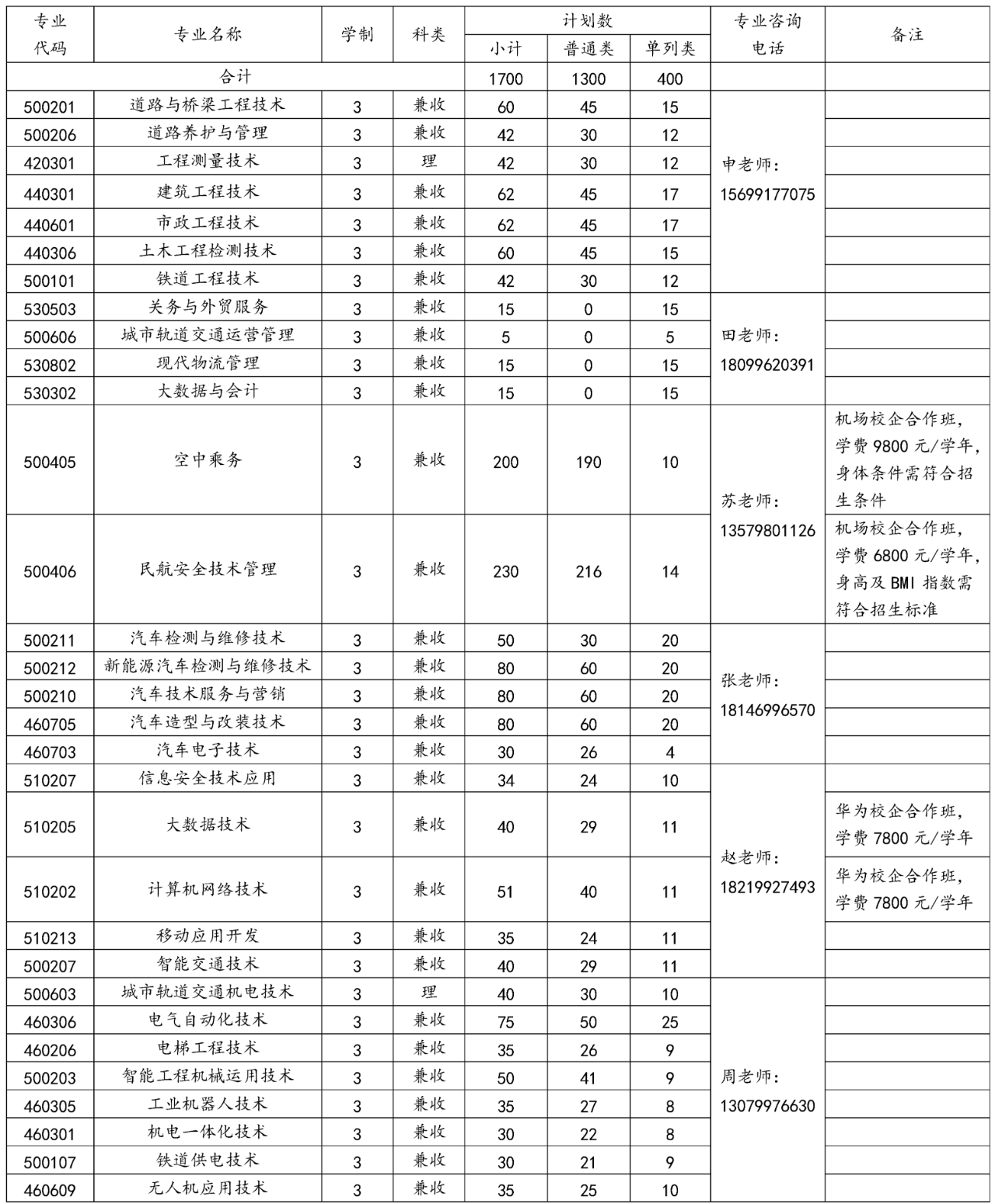 | 专业代码 | 专业名称 | 学制 | 科类 | 计划数 |  |  | 专业咨询电话 | 备注 |
|---|---|---|---|---|---|---|---|---|
|  |  |  |  | 小计 | 普通类 | 单列类 |  |  |
| 合计 |  |  |  | 1700 | 1300 | 400 |  |  |
| 500201 | 道路与桥梁工程技术 | 3 | 兼收 | 60 | 45 | 15 | 申老师：15699177075 |  |
| 500206 | 道路养护与管理 | 3 | 兼收 | 42 | 30 | 12 |  |  |
| 420301 | 工程测量技术 | 3 | 理 | 42 | 30 | 12 |  |  |
| 440301 | 建筑工程技术 | 3 | 兼收 | 62 | 45 | 17 |  |  |
| 440601 | 市政工程技术 | 3 | 兼收 | 62 | 45 | 17 |  |  |
| 440306 | 土木工程检测技术 | 3 | 兼收 | 60 | 45 | 15 |  |  |
| 500101 | 铁道工程技术 | 3 | 兼收 | 42 | 30 | 12 |  |  |
| 530503 | 关务与外贸服务 | 3 | 兼收 | 15 | 0 | 15 | 田老师：18099620391 |  |
| 500606 | 城市轨道交通运营管理 | 3 | 兼收 | 5 | 0 | 5 |  |  |
| 530802 | 现代物流管理 | 3 | 兼收 | 15 | 0 | 15 |  |  |
| 530302 | 大数据与会计 | 3 | 兼收 | 15 | 0 | 15 |  |  |
| 500405 | 空中乘务 | 3 | 兼收 | 200 | 190 | 10 | 苏老师：13579801126 | 机场校企合作班，学费9800元/学年，身体条件需符合招生条件 |
| 500406 | 民航安全技术管理 | 3 | 兼收 | 230 | 216 | 14 |  | 机场校企合作班，学费6800元/学年，身高及BMI指数需符合招生标准 |
| 500211 | 汽车检测与维修技术 | 3 | 兼收 | 50 | 30 | 20 | 张老师：18146996570 |  |
| 500212 | 新能源汽车检测与维修技术 | 3 | 兼收 | 80 | 60 | 20 |  |  |
| 500210 | 汽车技术服务与营销 | 3 | 兼收 | 80 | 60 | 20 |  |  |
| 460705 | 汽车造型与改装技术 | 3 | 兼收 | 80 | 60 | 20 |  |  |
| 460703 | 汽车电子技术 | 3 | 兼收 | 30 | 26 | 4 |  |  |
| 510207 | 信息安全技术应用 | 3 | 兼收 | 34 | 24 | 10 | 赵老师：18219927493 |  |
| 510205 | 大数据技术 | 3 | 兼收 | 40 | 29 | 11 |  | 华为校企合作班，学费7800元/学年 |
| 510202 | 计算机网络技术 | 3 | 兼收 | 51 | 40 | 11 |  | 华为校企合作班，学费7800元/学年 |
| 510213 | 移动应用开发 | 3 | 兼收 | 35 | 24 | 11 |  |  |
| 500207 | 智能交通技术 | 3 | 兼收 | 40 | 29 | 11 |  |  |
| 500603 | 城市轨道交通机电技术 | 3 | 理 | 40 | 30 | 10 | 周老师：13079976630 |  |
| 460306 | 电气自动化技术 | 3 | 兼收 | 75 | 50 | 25 |  |  |
| 460206 | 电梯工程技术 | 3 | 兼收 | 35 | 26 | 9 |  |  |
| 500203 | 智能工程机械运用技术 | 3 | 兼收 | 50 | 41 | 9 |  |  |
| 460305 | 工业机器人技术 | 3 | 兼收 | 35 | 27 | 8 |  |  |
| 460301 | 机电一体化技术 | 3 | 兼收 | 30 | 22 | 8 |  |  |
| 500107 | 铁道供电技术 | 3 | 兼收 | 30 | 21 | 9 |  |  |
| 460609 | 无人机应用技术 | 3 | 兼收 | 35 | 25 | 10 |  |  |